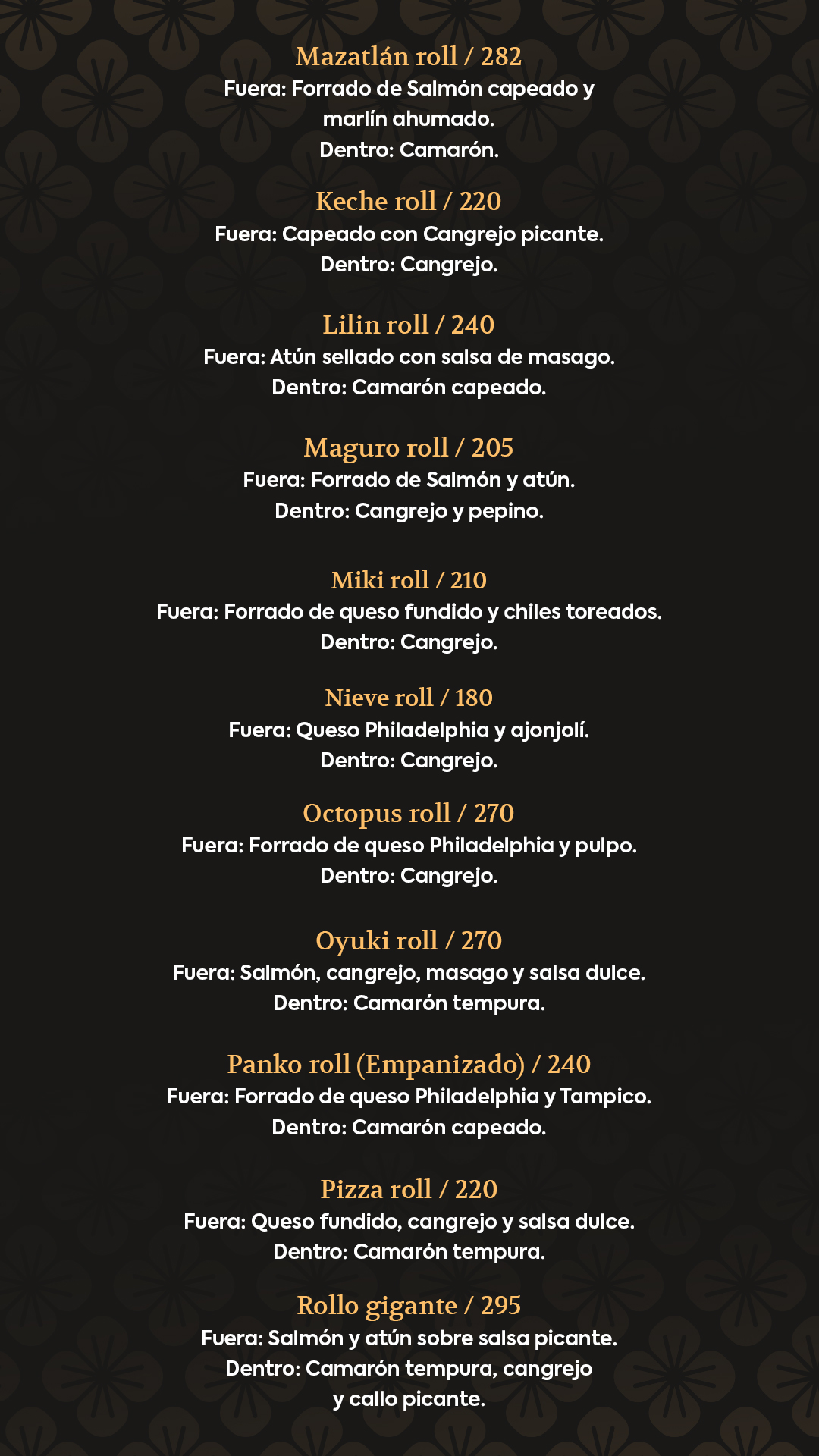 Mazatlán roll / 282
Fuera: Forrado de Salmón capeado y marlín ahumado.
Dentro: Camarón.

Keche roll / 220
Fuera: Capeado con Cangrejo picante.
Dentro: Cangrejo.

Lilin roll / 240
Fuera: Atún sellado con salsa de masago.
Dentro: Camarón capeado.

Maguro roll / 205
Fuera: Forrado de Salmón y atún.
Dentro: Cangrejo y pepino.

Miki roll / 210
Fuera: Forrado de queso fundido y chiles toreados.
Dentro: Cangrejo.

Nieve roll / 180
Fuera: Queso Philadelphia y ajonjolí.
Dentro: Cangrejo.

Octopus roll / 270
Fuera: Forrado de queso Philadelphia y pulpo.
Dentro: Cangrejo.

Oyuki roll / 270
Fuera: Salmón, cangrejo, masago y salsa dulce.
Dentro: Camarón tempura.

Panko roll (Empanizado) / 240
Fuera: Forrado de queso Philadelphia y Tampico.
Dentro: Camarón capeado.

Pizza roll / 220
Fuera: Queso fundido, cangrejo y salsa dulce.
Dentro: Camarón tempura.

Rollo gigante / 295
Fuera: Salmón y atún sobre salsa picante.
Dentro: Camarón tempura, cangrejo y callo picante.